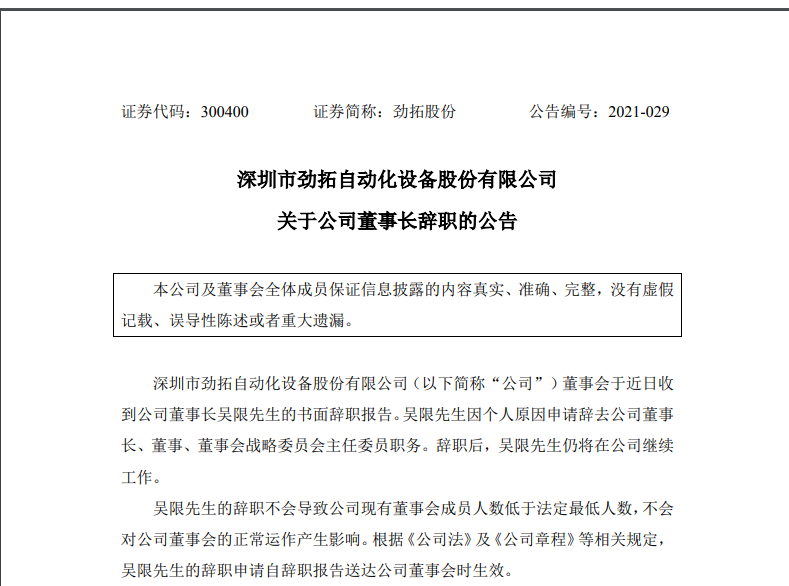 证券代码：300400　　　　证券简称：劲拓股份　　　　公告编号：2021-029

深圳市劲拓自动化设备股份有限公司

关于公司董事长辞职的公告

本公司及董事会全体成员保证信息披露的内容真实、准确、完整，没有虚假记载、误导性陈述或者重大遗漏。

深圳市劲拓自动化设备股份有限公司（以下简称“公司”）董事会于近日收到公司董事长吴限先生的书面辞职报告。吴限先生因个人原因申请辞去公司董事长、董事、董事会战略委员会主任委员职务。辞职后，吴限先生仍将在公司继续工作。

吴限先生的辞职不会导致公司现有董事会成员人数低于法定最低人数，不会对公司董事会的正常运作产生影响。根据《公司法》及《公司章程》等相关规定，吴限先生的辞职申请自辞职报告送达公司董事会时生效。